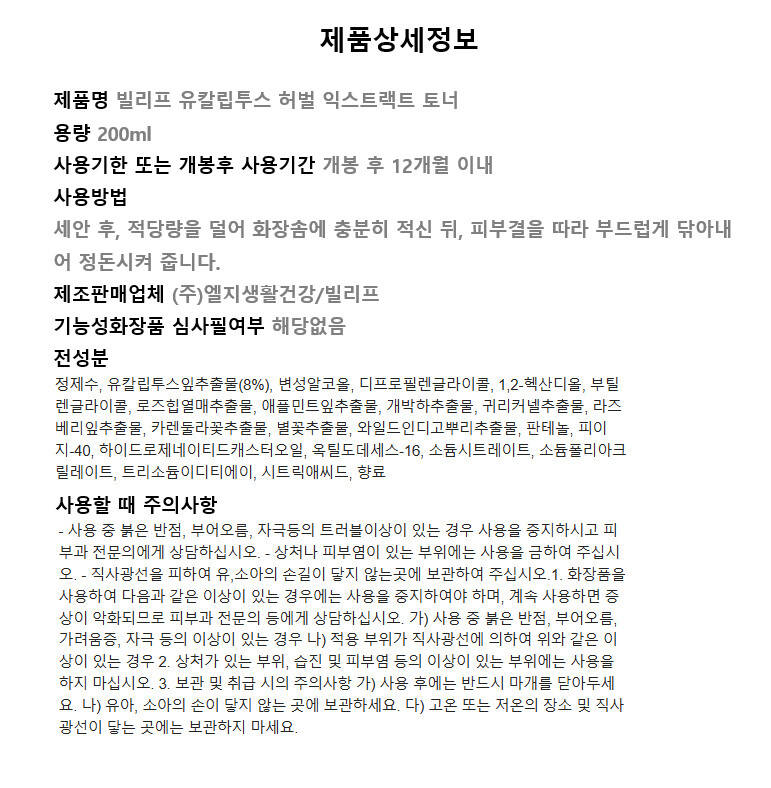 제품상세정보

제품명 빌리프 유칼립투스 허벌 익스트랙트 토너

용량 200ml

사용기한 또는 개봉후 사용기간 개봉 후 12개월 이내

사용방법

세안 후, 적당량을 덜어 화장솜에 충분히 적신 뒤, 피부결을 따라 부드럽게 닦아내어 정돈시켜 줍니다.

제조판매업체 (주)엘지생활건강/빌리프

기능성화장품 심사필여부 해당없음

전성분

정제수, 유칼립투스잎추출물(8%), 변성알코올, 디프로필렌글라이콜, 1,2-헥산디올, 부틸렌글라이콜, 로즈힙열매추출물, 애플민트잎추출물, 개박하추출물, 귀리커넬추출물, 라즈베리잎추출물, 카렌둘라꽃추출물, 별꽃추출물, 와일드인디고뿌리추출물, 판테놀, 피이지-40, 하이드로제네이티드캐스터오일, 옥틸도데세스-16, 소듐시트레이트, 소듐폴리아크릴레이트, 트리소듐이디티에이, 시트릭애씨드, 향료

사용할 때 주의사항

- 사용 중 붉은 반점, 부어오름, 자극등의 트러블이상이 있는 경우 사용을 중지하시고 피부과 전문의에게 상담하십시오. - 상처나 피부염이 있는 부위에는 사용을 금하여 주십시오. - 직사광선을 피하여 유,소아의 손길이 닿지 않는곳에 보관하여 주십시오.1. 화장품을 사용하여 다음과 같은 이상이 있는 경우에는 사용을 중지하여야 하며, 계속 사용하면 증상이 악화되므로 피부과 전문의 등에게 상담하십시오. 가) 사용 중 붉은 반점, 부어오름, 가려움증, 자극 등의 이상이 있는 경우 나) 적용 부위가 직사광선에 의하여 위와 같은 이상이 있는 경우 2. 상처가 있는 부위, 습진 및 피부염 등의 이상이 있는 부위에는 사용을 하지 마십시오. 3. 보관 및 취급 시의 주의사항 가) 사용 후에는 반드시 마개를 닫아두세요. 나) 유아, 소아의 손이 닿지 않는 곳에 보관하세요. 다) 고온 또는 저온의 장소 및 직사광선이 닿는 곳에는 보관하지 마세요.